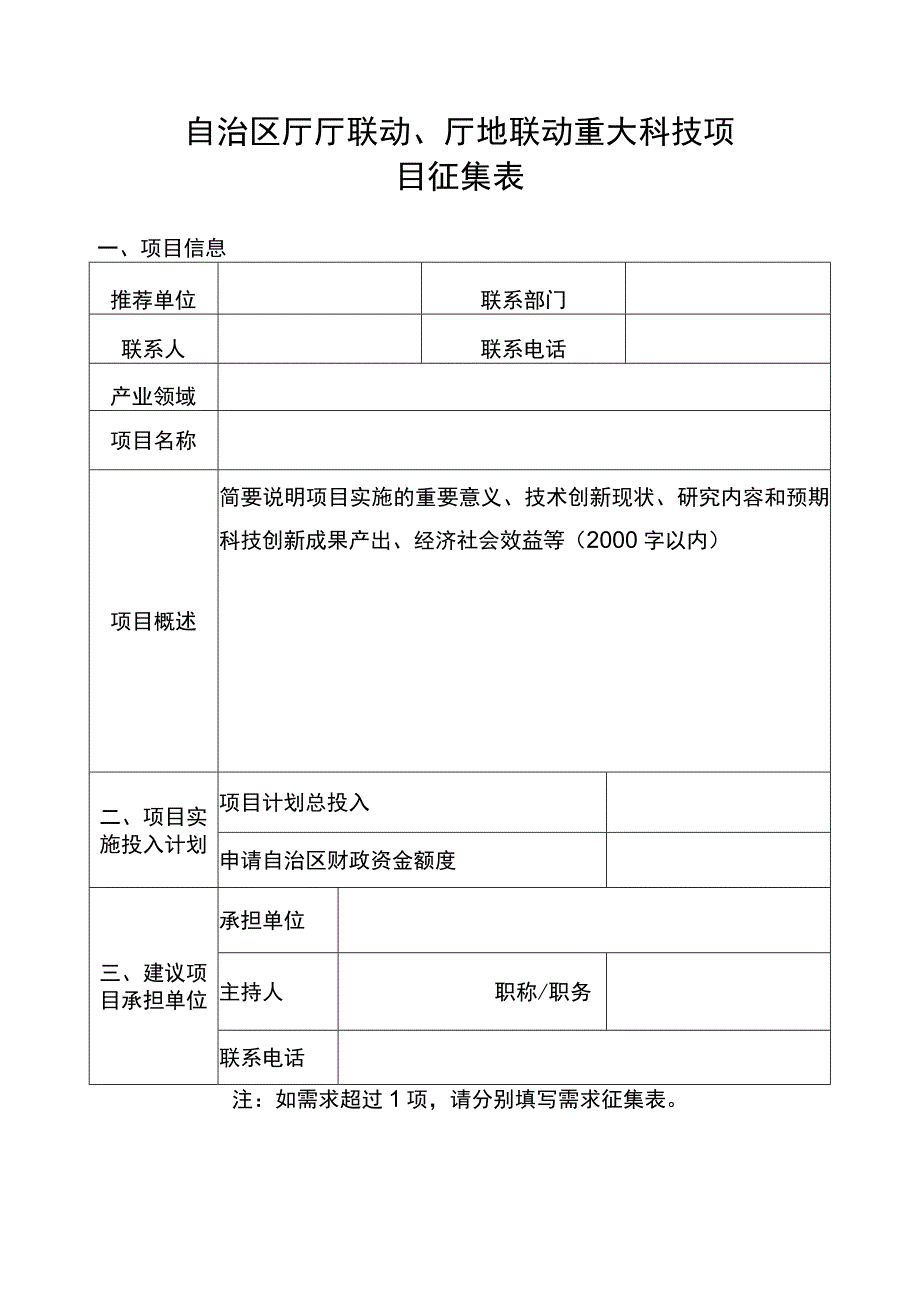 自治区厅厅联动、厅地联动重大科技项目征集表

一、项目信息

| 推荐单位 |  | 联系部门 |  |
|---|---|---|---|
| 联系人 |  | 联系电话 |  |
| 产业领域 |  |  |  |
| 项目名称 |  |  |  |
| 项目概述 | 简要说明项目实施的重要意义、技术创新现状、研究内容和预期科技创新成果产出、经济社会效益等（2000字以内） |  |  |

| 二、项目实施投入计划 | 项目计划总投入 |  |
|---|---|---|
|  | 申请自治区财政资金额度 |  |

| 三、建议项目承担单位 | 承担单位 |  |  |
|---|---|---|---|
|  | 主持人 | 职称/职务 |  |
|  | 联系电话 |  |  |

注：如需求超过1项，请分别填写需求征集表。